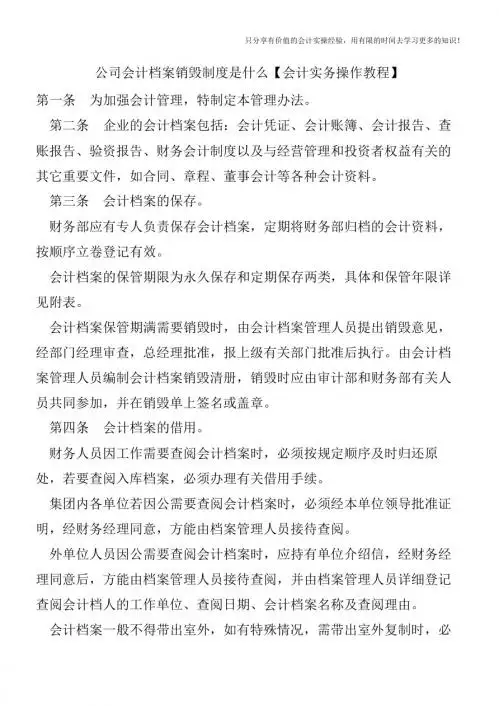 只分享有价值的会计实操经验，用有限的时间去学习更多的知识！

公司会计档案销毁制度是什么【会计实务操作教程】

第一条　为加强会计管理，特制定本管理办法。

第二条　企业的会计档案包括：会计凭证、会计账簿、会计报告、查账报告、验资报告、财务会计制度以及与经营管理和投资者权益有关的其它重要文件，如合同、章程、董事会计等各种会计资料。

第三条　会计档案的保存。

财务部应有专人负责保存会计档案，定期将财务部归档的会计资料，按顺序立卷登记有效。

会计档案的保管期限为永久保存和定期保存两类，具体和保管年限详见附表。

会计档案保管期满需要销毁时，由会计档案管理人员提出销毁意见，经部门经理审查，总经理批准，报上级有关部门批准后执行。由会计档案管理人员编制会计档案销毁清册，销毁时应由审计部和财务部有关人员共同参加，并在销毁单上签名或盖章。

第四条　会计档案的借用。

财务人员因工作需要查阅会计档案时，必须按规定顺序及时归还原处，若要查阅入库档案，必须办理有关借用手续。

集团内各单位若因公需要查阅会计档案时，必须经本单位领导批准证明，经财务经理同意，方能由档案管理人员接待查阅。

外单位人员因公需要查阅会计档案时，应持有单位介绍信，经财务经理同意后，方能由档案管理人员接待查阅，并由档案管理人员详细登记查阅会计档人的工作单位、查阅日期、会计档案名称及查阅理由。

会计档案一般不得带出室外，如有特殊情况，需带出室外复制时，必